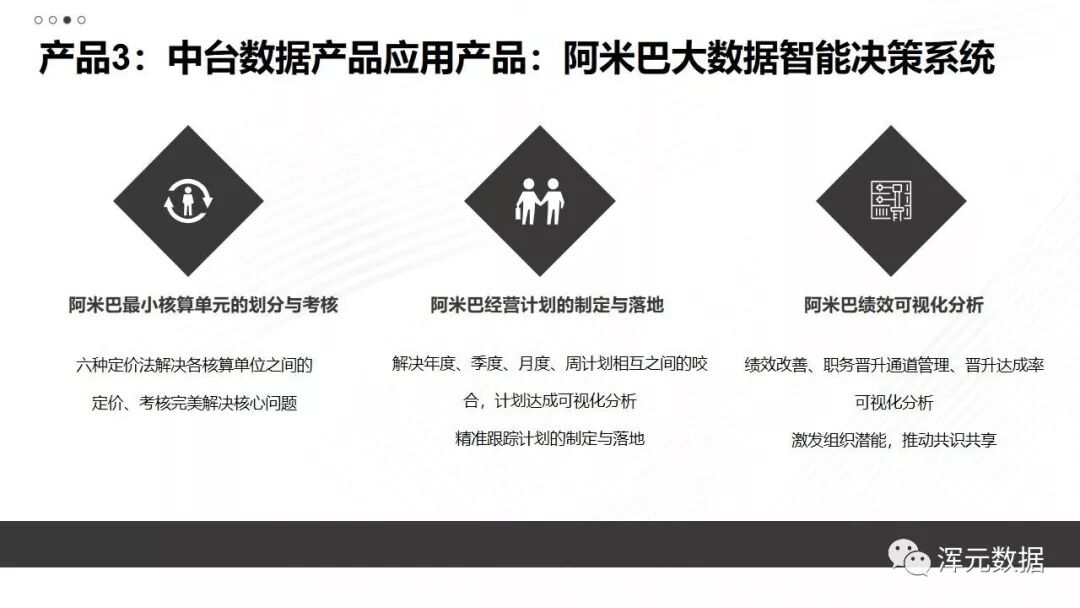 产品3：中台数据产品应用产品：阿米巴大数据智能决策系统

阿米巴最小核算单元的划分与考核

六种定价法解决各核算单位之间的定价、考核完美解决核心问题

阿米巴经营计划的制定与落地

解决年度、季度、月度、周计划相互之间的咬合，计划达成可视化分析

精准跟踪计划的制定与落地

阿米巴绩效可视化分析

绩效改善、职务晋升通道管理、晋升达成率可视化分析

激发组织潜能，推动共识共享

浑元数据